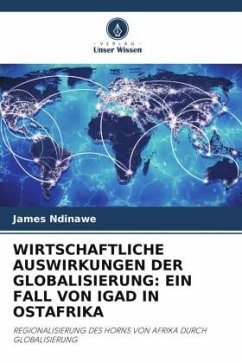 VERLAG
Unser Wissen

James Ndinawe

WIRTSCHAFTLICHE AUSWIRKUNGEN DER GLOBALISIERUNG: EIN FALL VON IGAD IN OSTAFRIKA

REGIONALISIERUNG DES HORNS VON AFRIKA DURCH GLOBALISIERUNG